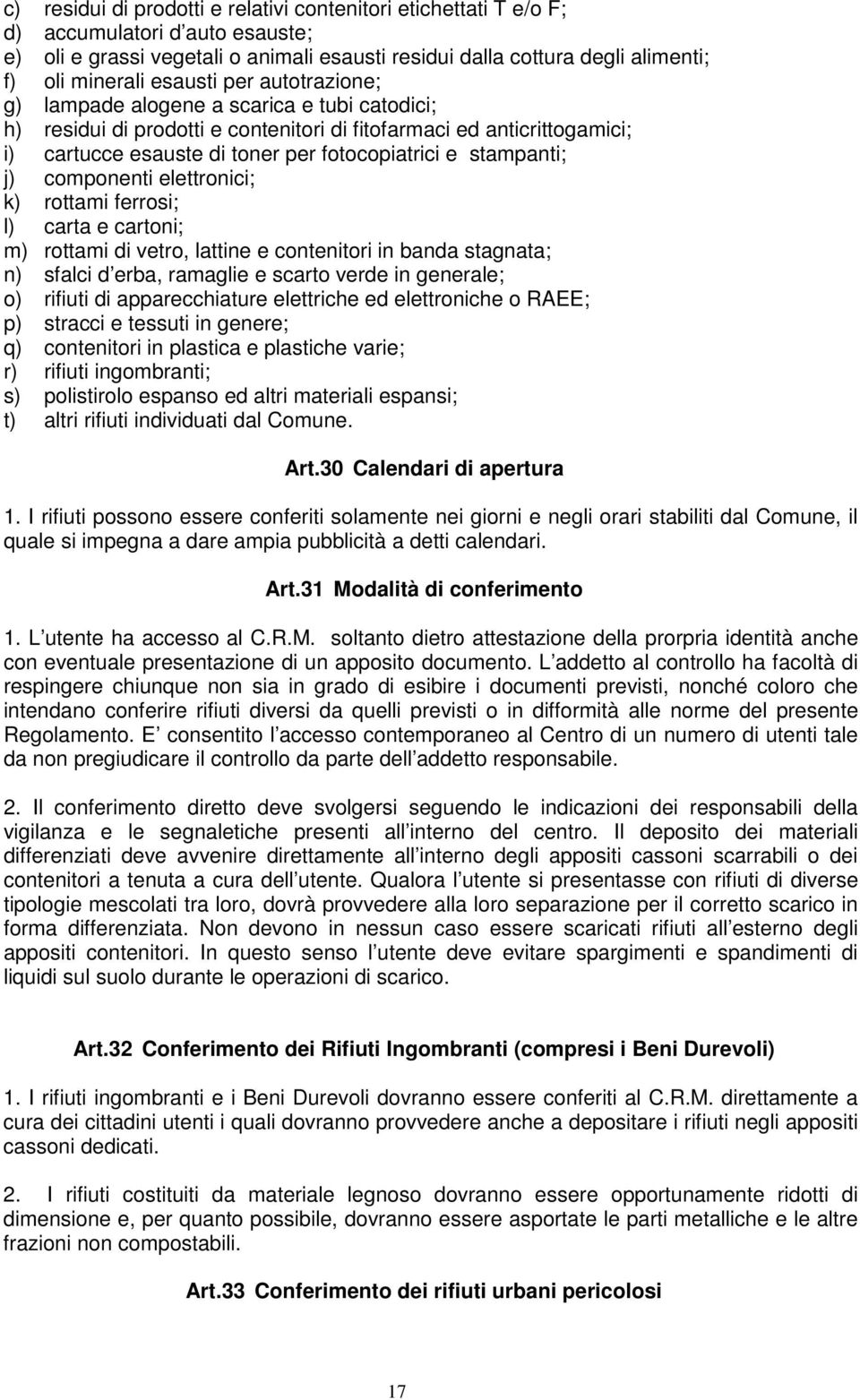 c) residui di prodotti e relativi contenitori etichettati T e/o F;
d) accumulatori d auto esauste;
e) oli e grassi vegetali o animali esausti residui dalla cottura degli alimenti;
f) oli minerali esausti per autotrazione;
g) lampade alogene a scarica e tubi catodici;
h) residui di prodotti e contenitori di fitofarmaci ed anticrittogamici;
i) cartucce esauste di toner per fotocopiatrici e stampanti;
j) componenti elettronici;
k) rottami ferrosi;
l) carta e cartoni;
m) rottami di vetro, lattine e contenitori in banda stagnata;
n) sfalci d erba, ramaglie e scarto verde in generale;
o) rifiuti di apparecchiature elettriche ed elettroniche o RAEE;
p) stracci e tessuti in genere;
q) contenitori in plastica e plastiche varie;
r) rifiuti ingombranti;
s) polistirolo espanso ed altri materiali espansi;
t) altri rifiuti individuati dal Comune.

Art.30 Calendari di apertura

1. I rifiuti possono essere conferiti solamente nei giorni e negli orari stabiliti dal Comune, il quale si impegna a dare ampia pubblicità a detti calendari.

Art.31 Modalità di conferimento

1. L utente ha accesso al C.R.M. soltanto dietro attestazione della prorpria identità anche con eventuale presentazione di un apposito documento. L addetto al controllo ha facoltà di respingere chiunque non sia in grado di esibire i documenti previsti, nonché coloro che intendano conferire rifiuti diversi da quelli previsti o in difformità alle norme del presente Regolamento. E consentito l accesso contemporaneo al Centro di un numero di utenti tale da non pregiudicare il controllo da parte dell addetto responsabile.

2. Il conferimento diretto deve svolgersi seguendo le indicazioni dei responsabili della vigilanza e le segnaletiche presenti all interno del centro. Il deposito dei materiali differenziati deve avvenire direttamente all interno degli appositi cassoni scarrabili o dei contenitori a tenuta a cura dell utente. Qualora l utente si presentasse con rifiuti di diverse tipologie mescolati tra loro, dovrà provvedere alla loro separazione per il corretto scarico in forma differenziata. Non devono in nessun caso essere scaricati rifiuti all esterno degli appositi contenitori. In questo senso l utente deve evitare spargimenti e spandimenti di liquidi sul suolo durante le operazioni di scarico.

Art.32 Conferimento dei Rifiuti Ingombranti (compresi i Beni Durevoli)

1. I rifiuti ingombranti e i Beni Durevoli dovranno essere conferiti al C.R.M. direttamente a cura dei cittadini utenti i quali dovranno provvedere anche a depositare i rifiuti negli appositi cassoni dedicati.

2. I rifiuti costituiti da materiale legnoso dovranno essere opportunamente ridotti di dimensione e, per quanto possibile, dovranno essere asportate le parti metalliche e le altre frazioni non compostabili.

Art.33 Conferimento dei rifiuti urbani pericolosi

17